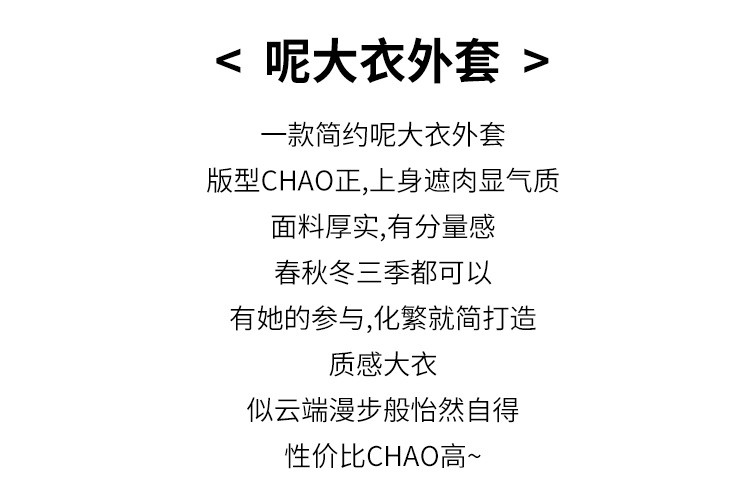 < 呢大衣外套 >

一款简约呢大衣外套
版型CHAO正,上身遮肉显气质
面料厚实,有分量感
春秋冬三季都可以
有她的参与,化繁就简打造
质感大衣
似云端漫步般怡然自得
性价比CHAO高~